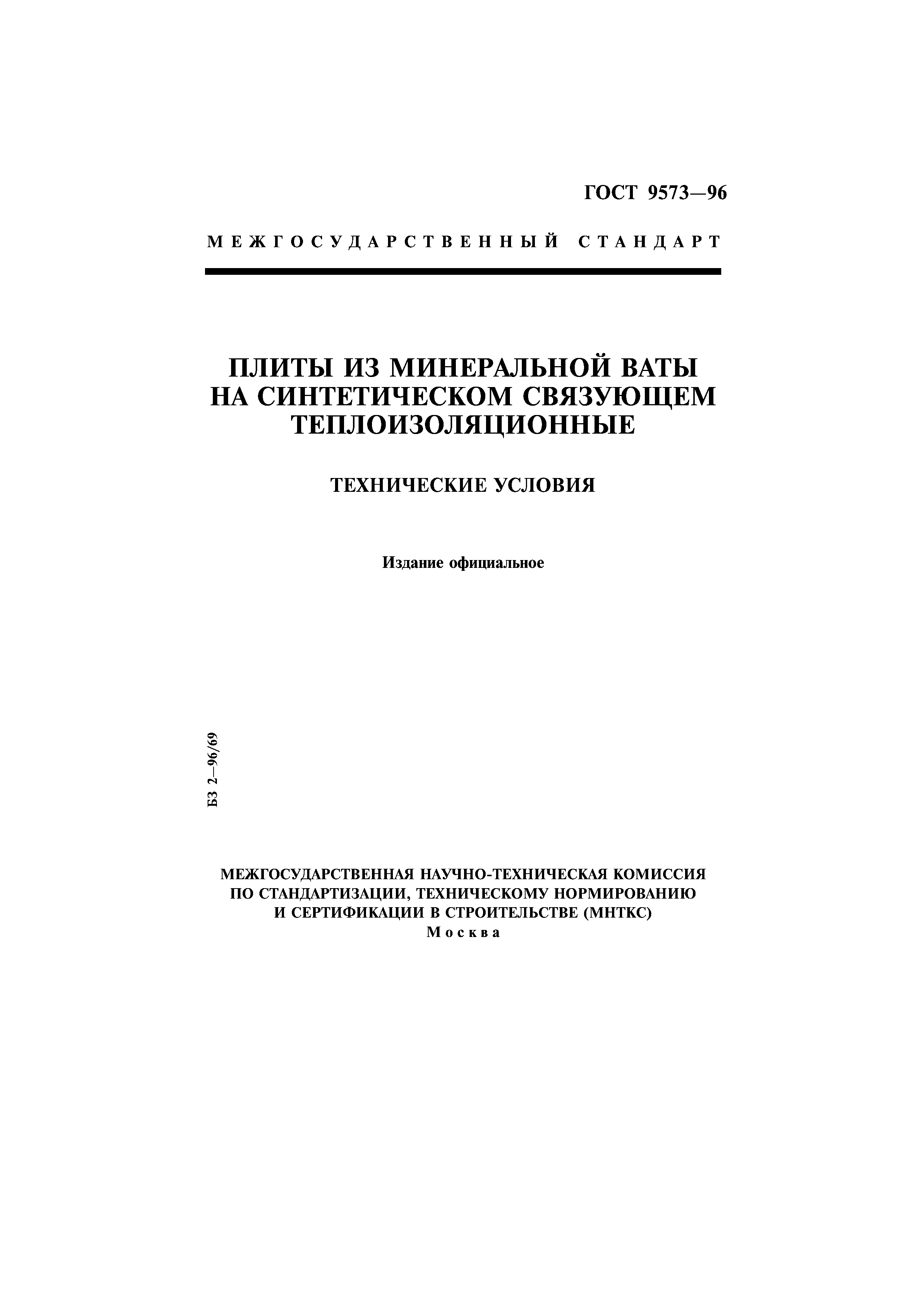 ГОСТ 9573—96

МЕЖГОСУДАРСТВЕННЫЙ СТАНДАРТ

ПЛИТЫ ИЗ МИНЕРАЛЬНОЙ ВАТЫ НА СИНТЕТИЧЕСКОМ СВЯЗУЮЩЕМ ТЕПЛОИЗОЛЯЦИОННЫЕ

ТЕХНИЧЕСКИЕ УСЛОВИЯ

Издание официальное

БЗ 2—96/69

МЕЖГОСУДАРСТВЕННАЯ НАУЧНО-ТЕХНИЧЕСКАЯ КОМИССИЯ ПО СТАНДАРТИЗАЦИИ, ТЕХНИЧЕСКОМУ НОРМИРОВАНИЮ И СЕРТИФИКАЦИИ В СТРОИТЕЛЬСТВЕ (МНТКС)
Москва